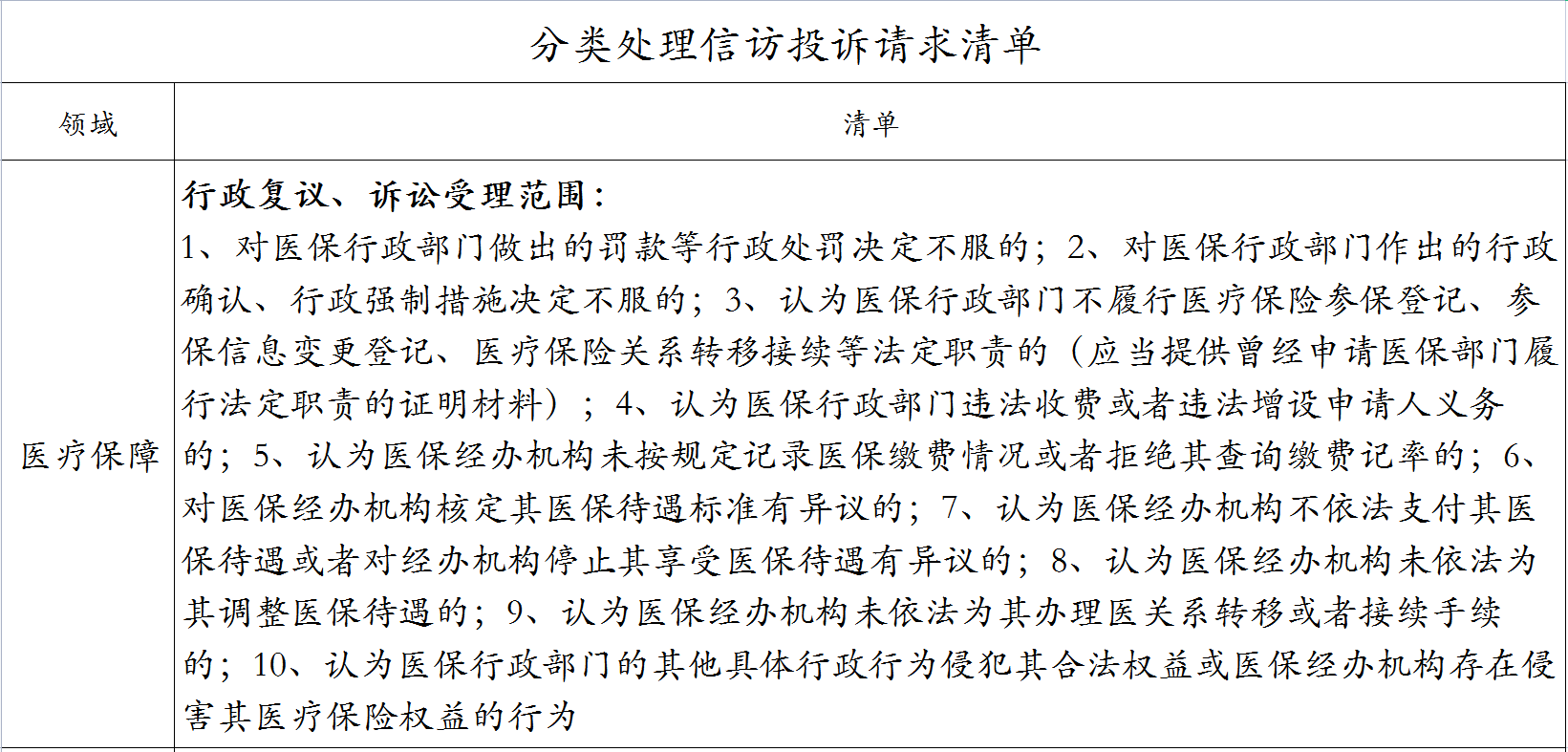 分类处理信访投诉请求清单

| 领域 | 清单 |
|---|---|
| 医疗保障 | **行政复议、诉讼受理范围：** 1、对医保行政部门做出的罚款等行政处罚决定不服的；2、对医保行政部门作出的行政确认、行政强制措施决定不服的；3、认为医保行政部门不履行医疗保险参保登记、参保信息变更登记、医疗保险关系转移接续等法定职责的（应当提供曾经申请医保部门履行法定职责的证明材料）；4、认为医保行政部门违法收费或者违法增设申请人义务的；5、认为医保经办机构未按规定记录医保缴费情况或者拒绝其查询缴费记率的；6、对医保经办机构核定其医保待遇标准有异议的；7、认为医保经办机构不依法支付其医保待遇或者对经办机构停止其享受医保待遇有异议的；8、认为医保经办机构未依法为其调整医保待遇的；9、认为医保经办机构未依法为其办理医关系转移或者接续手续的；10、认为医保行政部门的其他具体行政行为侵犯其合法权益或医保经办机构存在侵害其医疗保险权益的行为 |